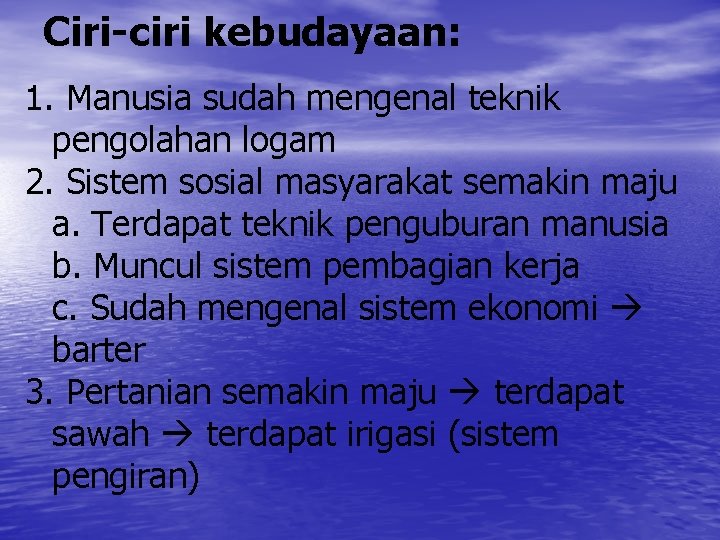 Ciri-ciri kebudayaan:

1. Manusia sudah mengenal teknik pengolahan logam
2. Sistem sosial masyarakat semakin maju
a. Terdapat teknik penguburan manusia
b. Muncul sistem pembagian kerja
c. Sudah mengenal sistem ekonomi → barter
3. Pertanian semakin maju → terdapat sawah → terdapat irigasi (sistem pengiran)